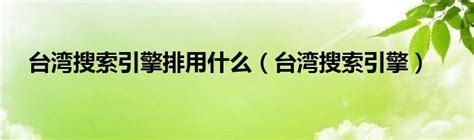 台湾搜索引擎排用什么（台湾搜索引擎）